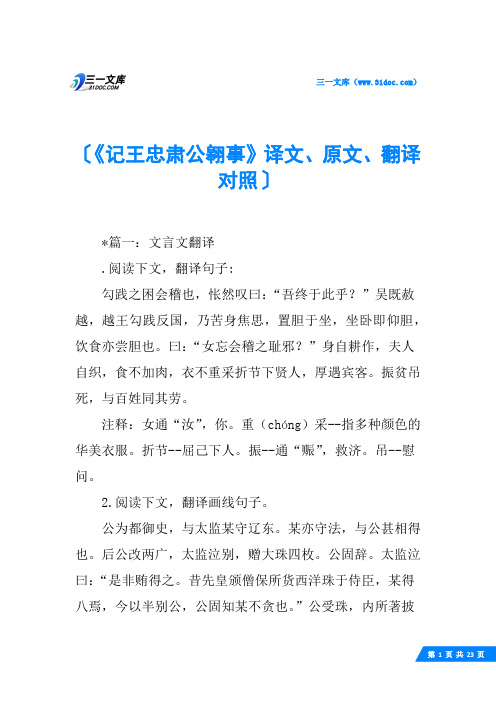 三一文库
31DOC.COM

三一文库（www.31doc.com）

〔《记王忠肃公翱事》译文、原文、翻译对照〕

*篇一：文言文翻译

.阅读下文，翻译句子：

勾践之困会稽也，怅然叹曰：“吾终于此乎？”吴既赦越，越王勾践反国，乃苦身焦思，置胆于坐，坐卧即仰胆，饮食亦尝胆也。曰：“女忘会稽之耻邪？”身自耕作，夫人自织，食不加肉，衣不重采折节下贤人，厚遇宾客。振贫吊死，与百姓同其劳。

注释：女通“汝”，你。重（chóng）采--指多种颜色的华美衣服。折节--屈己下人。振--通“赈”，救济。吊--慰问。

2.阅读下文，翻译画线句子。

公为都御史，与太监某守辽东。某亦守法，与公甚相得也。后公改两广，太监泣别，赠大珠四枚。公固辞。太监泣曰：“是非贿得之。昔先皇颁僧保所货西洋珠于侍臣，某得八焉，今以半别公，公固知某不贪也。”公受珠，内所著披

第 1 页 共 23 页